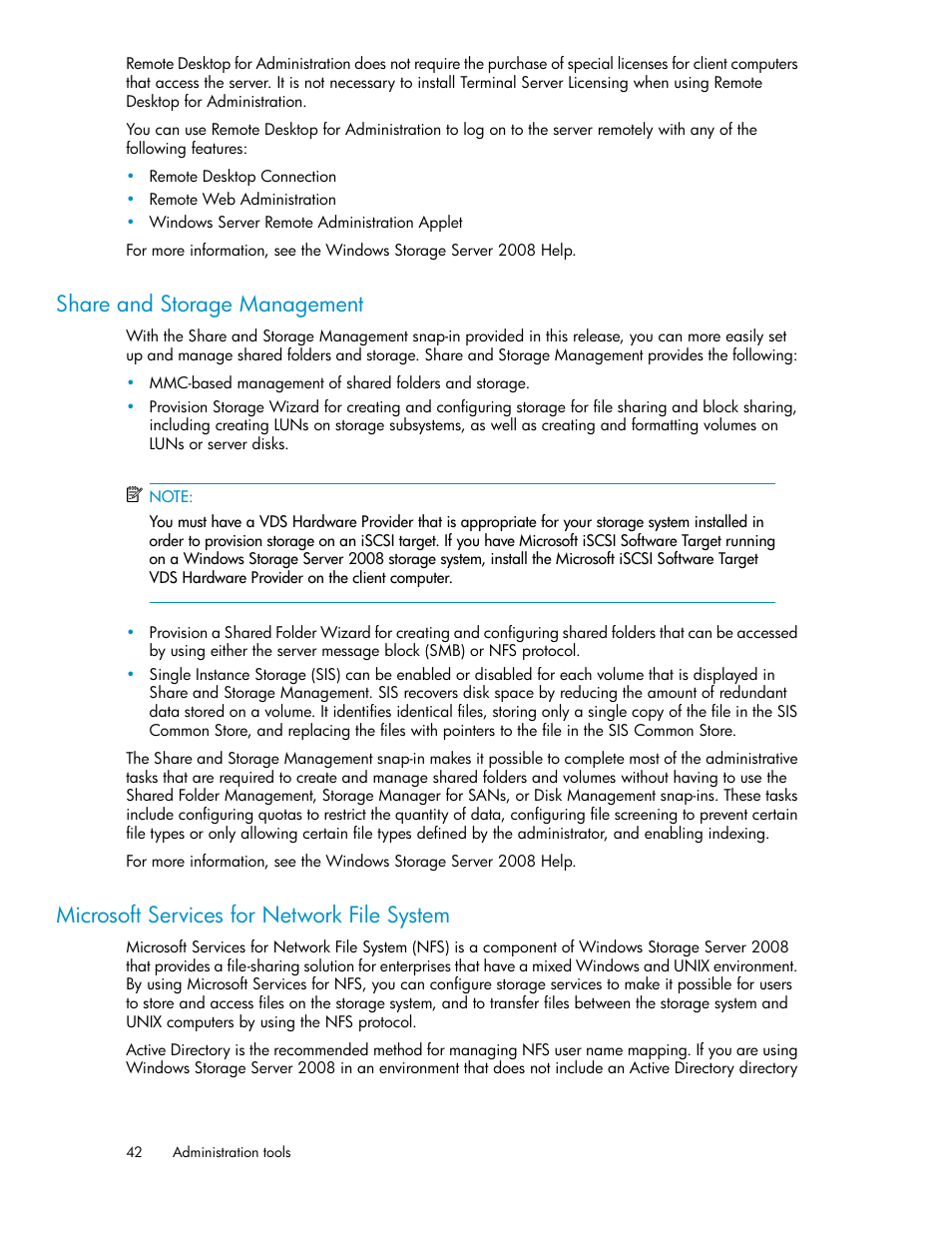 Remote Desktop for Administration does not require the purchase of special licenses for client computers that access the server. It is not necessary to install Terminal Server Licensing when using Remote Desktop for Administration.

You can use Remote Desktop for Administration to log on to the server remotely with any of the following features:

• Remote Desktop Connection
• Remote Web Administration
• Windows Server Remote Administration Applet

For more information, see the Windows Storage Server 2008 Help.

Share and Storage Management

With the Share and Storage Management snap-in provided in this release, you can more easily set up and manage shared folders and storage. Share and Storage Management provides the following:

• MMC-based management of shared folders and storage.
• Provision Storage Wizard for creating and configuring storage for file sharing and block sharing, including creating LUNs on storage subsystems, as well as creating and formatting volumes on LUNs or server disks.

NOTE:

You must have a VDS Hardware Provider that is appropriate for your storage system installed in order to provision storage on an iSCSI target. If you have Microsoft iSCSI Software Target running on a Windows Storage Server 2008 storage system, install the Microsoft iSCSI Software Target VDS Hardware Provider on the client computer.

• Provision a Shared Folder Wizard for creating and configuring shared folders that can be accessed by using either the server message block (SMB) or NFS protocol.
• Single Instance Storage (SIS) can be enabled or disabled for each volume that is displayed in Share and Storage Management. SIS recovers disk space by reducing the amount of redundant data stored on a volume. It identifies identical files, storing only a single copy of the file in the SIS Common Store, and replacing the files with pointers to the file in the SIS Common Store.

The Share and Storage Management snap-in makes it possible to complete most of the administrative tasks that are required to create and manage shared folders and volumes without having to use the Shared Folder Management, Storage Manager for SANs, or Disk Management snap-ins. These tasks include configuring quotas to restrict the quantity of data, configuring file screening to prevent certain file types or only allowing certain file types defined by the administrator, and enabling indexing.

For more information, see the Windows Storage Server 2008 Help.

Microsoft Services for Network File System

Microsoft Services for Network File System (NFS) is a component of Windows Storage Server 2008 that provides a file-sharing solution for enterprises that have a mixed Windows and UNIX environment. By using Microsoft Services for NFS, you can configure storage services to make it possible for users to store and access files on the storage system, and to transfer files between the storage system and UNIX computers by using the NFS protocol.

Active Directory is the recommended method for managing NFS user name mapping. If you are using Windows Storage Server 2008 in an environment that does not include an Active Directory directory

42 Administration tools